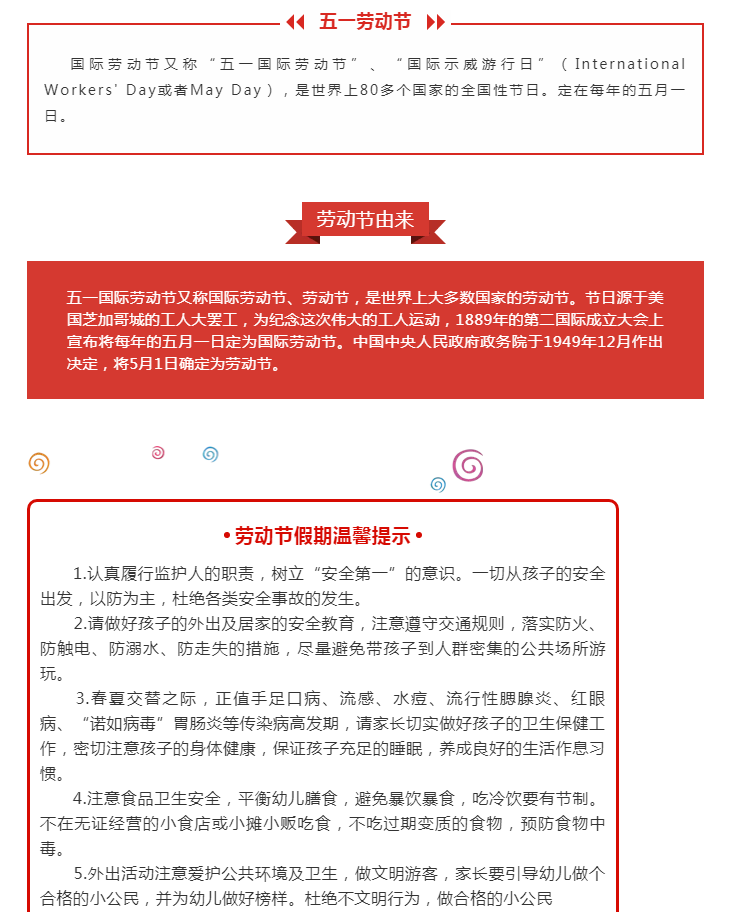 五一劳动节

国际劳动节又称“五一国际劳动节”、“国际示威游行日”（International Workers' Day或者May Day），是世界上80多个国家的全国性节日。定在每年的五月一日。

劳动节由来

五一国际劳动节又称国际劳动节、劳动节，是世界上大多数国家的劳动节。节日源于美国芝加哥城的工人大罢工，为纪念这次伟大的工人运动，1889年的第二国际成立大会上宣布将每年的五月一日定为国际劳动节。中国中央人民政府政务院于1949年12月作出决定，将5月1日确定为劳动节。

• 劳动节假期温馨提示 •

1.认真履行监护人的职责，树立“安全第一”的意识。一切从孩子的安全出发，以防为主，杜绝各类安全事故的发生。

2.请做好孩子的外出及居家的安全教育，注意遵守交通规则，落实防火、防触电、防溺水、防走失的措施，尽量避免带孩子到人群密集的公共场所游玩。

3.春夏交替之际，正值手足口病、流感、水痘、流行性腮腺炎、红眼病、“诺如病毒”胃肠炎等传染病高发期，请家长切实做好孩子的卫生保健工作，密切注意孩子的身体健康，保证孩子充足的睡眠，养成良好的生活作息习惯。

4.注意食品卫生安全，平衡幼儿膳食，避免暴饮暴食，吃冷饮要有节制。不在无证经营的小食店或小摊小贩吃食，不吃过期变质的食物，预防食物中毒。

5.外出活动注意爱护公共环境及卫生，做文明游客，家长要引导幼儿做个合格的小公民，并为幼儿做好榜样。杜绝不文明行为，做合格的小公民